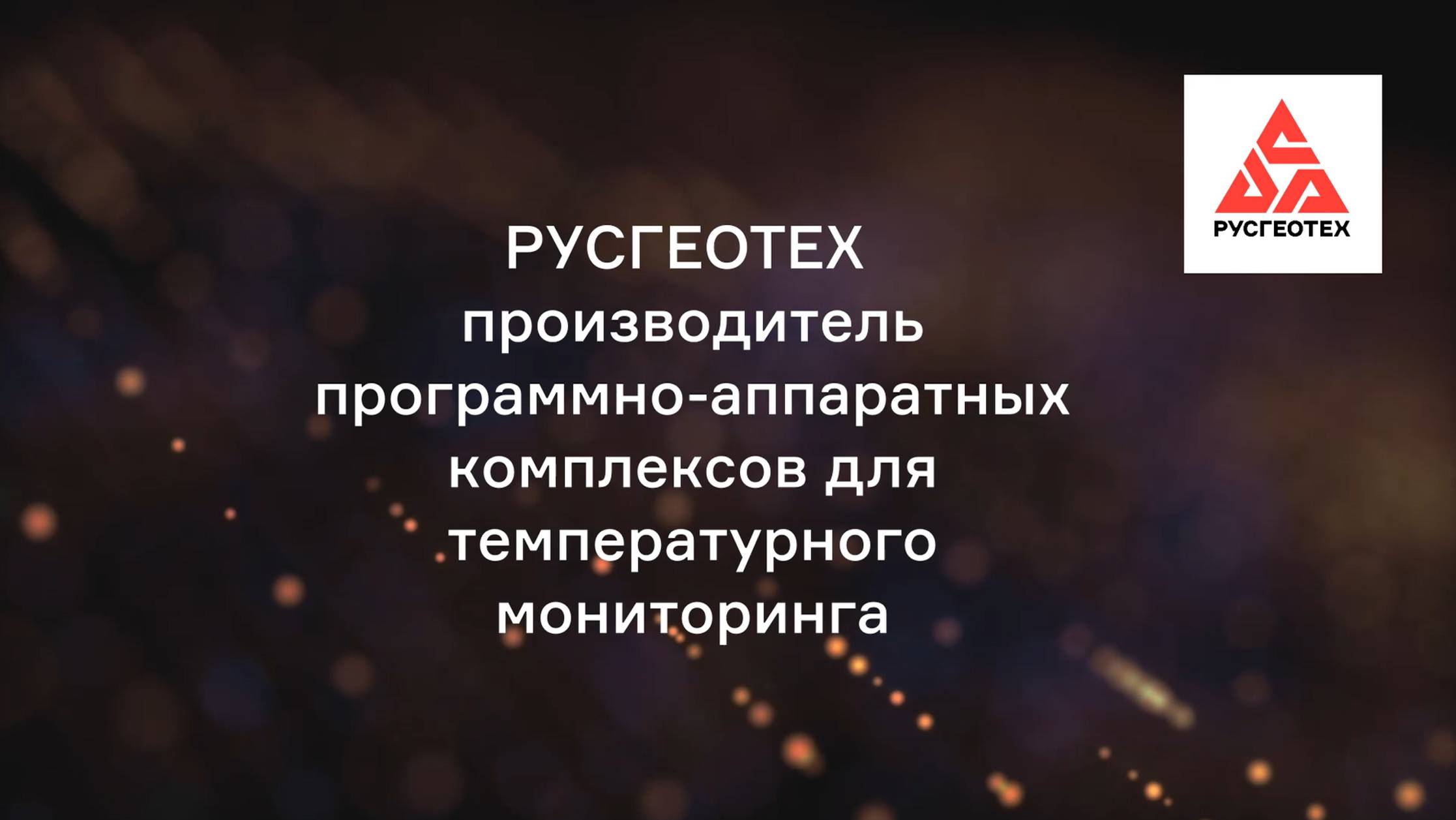 РУСГЕОТЕХ

РУСГЕОТЕХ
производитель программно-аппаратных комплексов для температурного мониторинга